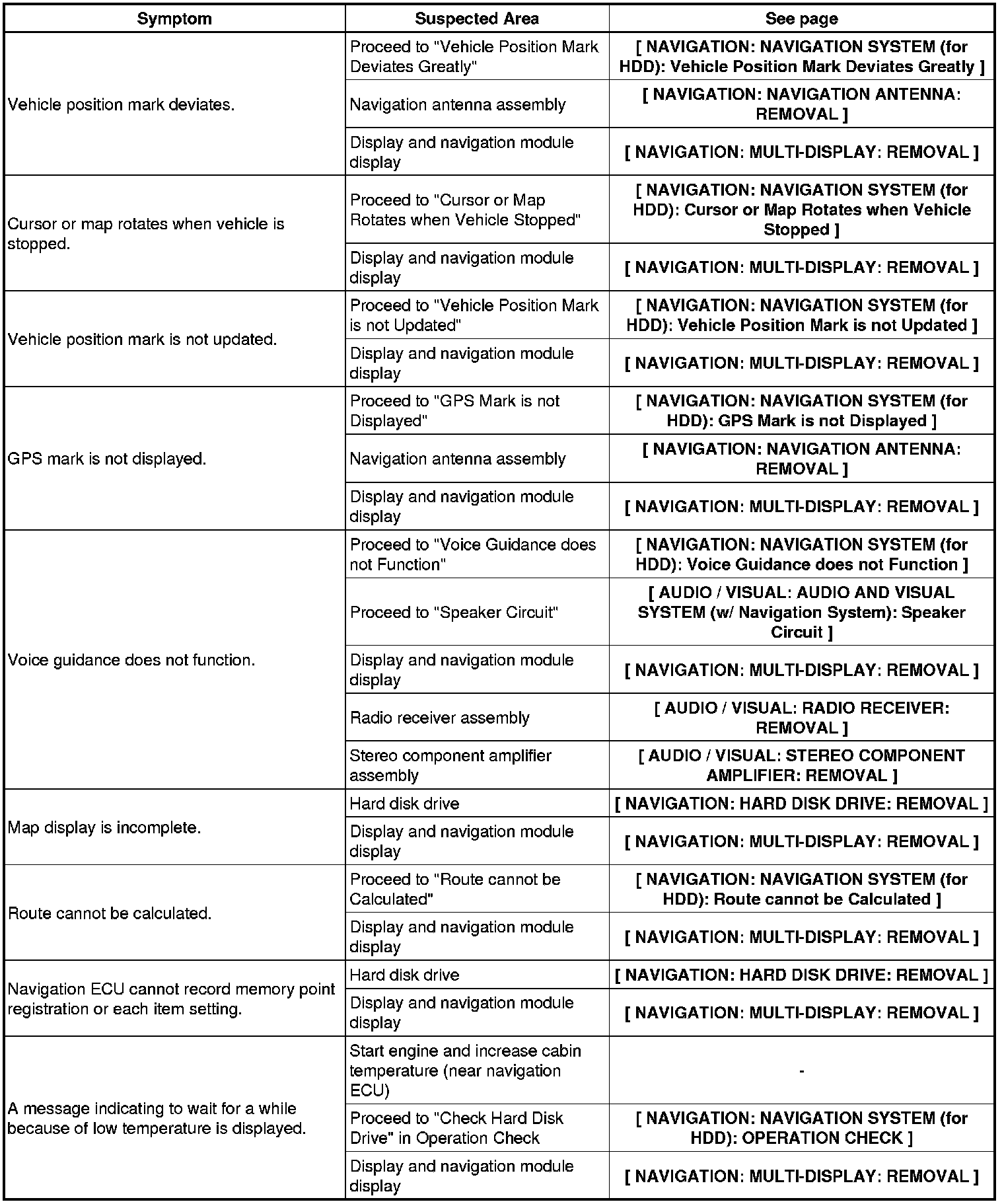 | Symptom | Suspected Area | See page |
|---|---|---|
| Vehicle position mark deviates. | Proceed to "Vehicle Position Mark Deviates Greatly" | [ NAVIGATION: NAVIGATION SYSTEM (for HDD): Vehicle Position Mark Deviates Greatly ] |
| | Navigation antenna assembly | [ NAVIGATION: NAVIGATION ANTENNA: REMOVAL ] |
| | Display and navigation module display | [ NAVIGATION: MULTI-DISPLAY: REMOVAL ] |
| Cursor or map rotates when vehicle is stopped. | Proceed to "Cursor or Map Rotates when Vehicle Stopped" | [ NAVIGATION: NAVIGATION SYSTEM (for HDD): Cursor or Map Rotates when Vehicle Stopped ] |
| | Display and navigation module display | [ NAVIGATION: MULTI-DISPLAY: REMOVAL ] |
| Vehicle position mark is not updated. | Proceed to "Vehicle Position Mark is not Updated" | [ NAVIGATION: NAVIGATION SYSTEM (for HDD): Vehicle Position Mark is not Updated ] |
| | Display and navigation module display | [ NAVIGATION: MULTI-DISPLAY: REMOVAL ] |
| GPS mark is not displayed. | Proceed to "GPS Mark is not Displayed" | [ NAVIGATION: NAVIGATION SYSTEM (for HDD): GPS Mark is not Displayed ] |
| | Navigation antenna assembly | [ NAVIGATION: NAVIGATION ANTENNA: REMOVAL ] |
| | Display and navigation module display | [ NAVIGATION: MULTI-DISPLAY: REMOVAL ] |
| Voice guidance does not function. | Proceed to "Voice Guidance does not Function" | [ NAVIGATION: NAVIGATION SYSTEM (for HDD): Voice Guidance does not Function ] |
| | Proceed to "Speaker Circuit" | [ AUDIO / VISUAL: AUDIO AND VISUAL SYSTEM (w/ Navigation System): Speaker Circuit ] |
| | Display and navigation module display | [ NAVIGATION: MULTI-DISPLAY: REMOVAL ] |
| | Radio receiver assembly | [ AUDIO / VISUAL: RADIO RECEIVER: REMOVAL ] |
| | Stereo component amplifier assembly | [ AUDIO / VISUAL: STEREO COMPONENT AMPLIFIER: REMOVAL ] |
| Map display is incomplete. | Hard disk drive | [ NAVIGATION: HARD DISK DRIVE: REMOVAL ] |
| | Display and navigation module display | [ NAVIGATION: MULTI-DISPLAY: REMOVAL ] |
| Route cannot be calculated. | Proceed to "Route cannot be Calculated" | [ NAVIGATION: NAVIGATION SYSTEM (for HDD): Route cannot be Calculated ] |
| | Display and navigation module display | [ NAVIGATION: MULTI-DISPLAY: REMOVAL ] |
| Navigation ECU cannot record memory point registration or each item setting. | Hard disk drive | [ NAVIGATION: HARD DISK DRIVE: REMOVAL ] |
| | Display and navigation module display | [ NAVIGATION: MULTI-DISPLAY: REMOVAL ] |
| A message indicating to wait for a while because of low temperature is displayed. | Start engine and increase cabin temperature (near navigation ECU) | - |
| | Proceed to "Check Hard Disk Drive" in Operation Check | [ NAVIGATION: NAVIGATION SYSTEM (for HDD): OPERATION CHECK ] |
| | Display and navigation module display | [ NAVIGATION: MULTI-DISPLAY: REMOVAL ] |